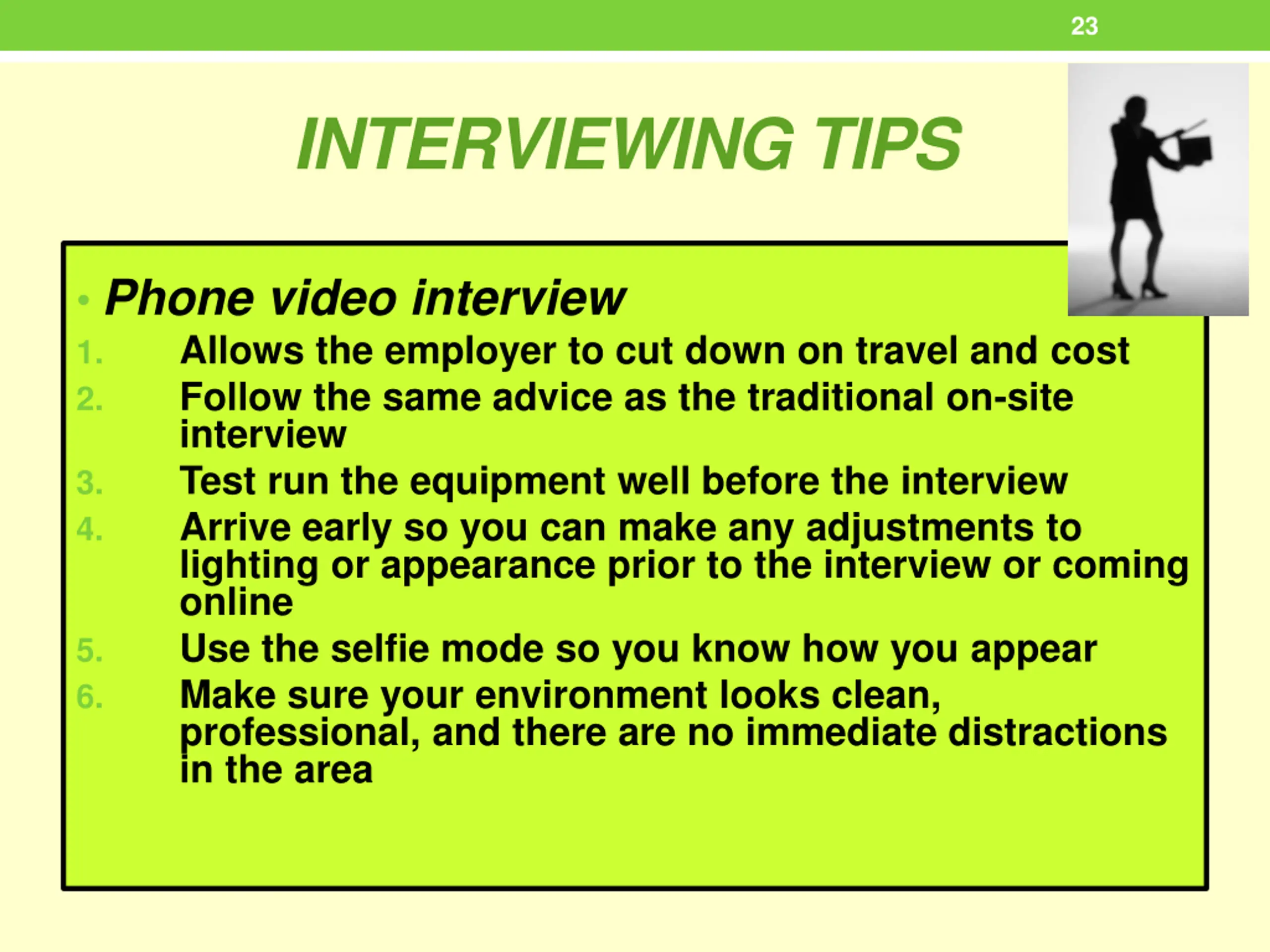 23

INTERVIEWING TIPS

• Phone video interview

1. Allows the employer to cut down on travel and cost
2. Follow the same advice as the traditional on-site interview
3. Test run the equipment well before the interview
4. Arrive early so you can make any adjustments to lighting or appearance prior to the interview or coming online
5. Use the selfie mode so you know how you appear
6. Make sure your environment looks clean, professional, and there are no immediate distractions in the area